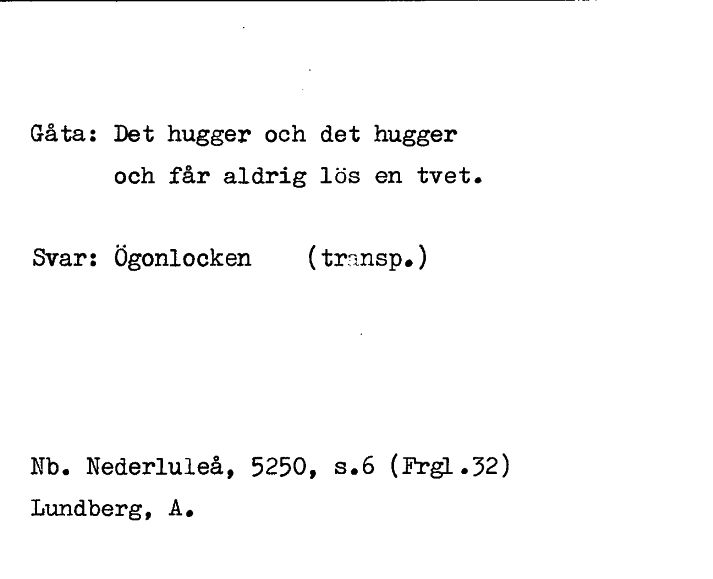 Gåta: Det hugger och det hugger
och får aldrig lös en tvet.

Svar: Ögonlocken (transp.)

Nb. Nederluleå, 5250, s.6 (Frgl.32)
Lundberg, A.